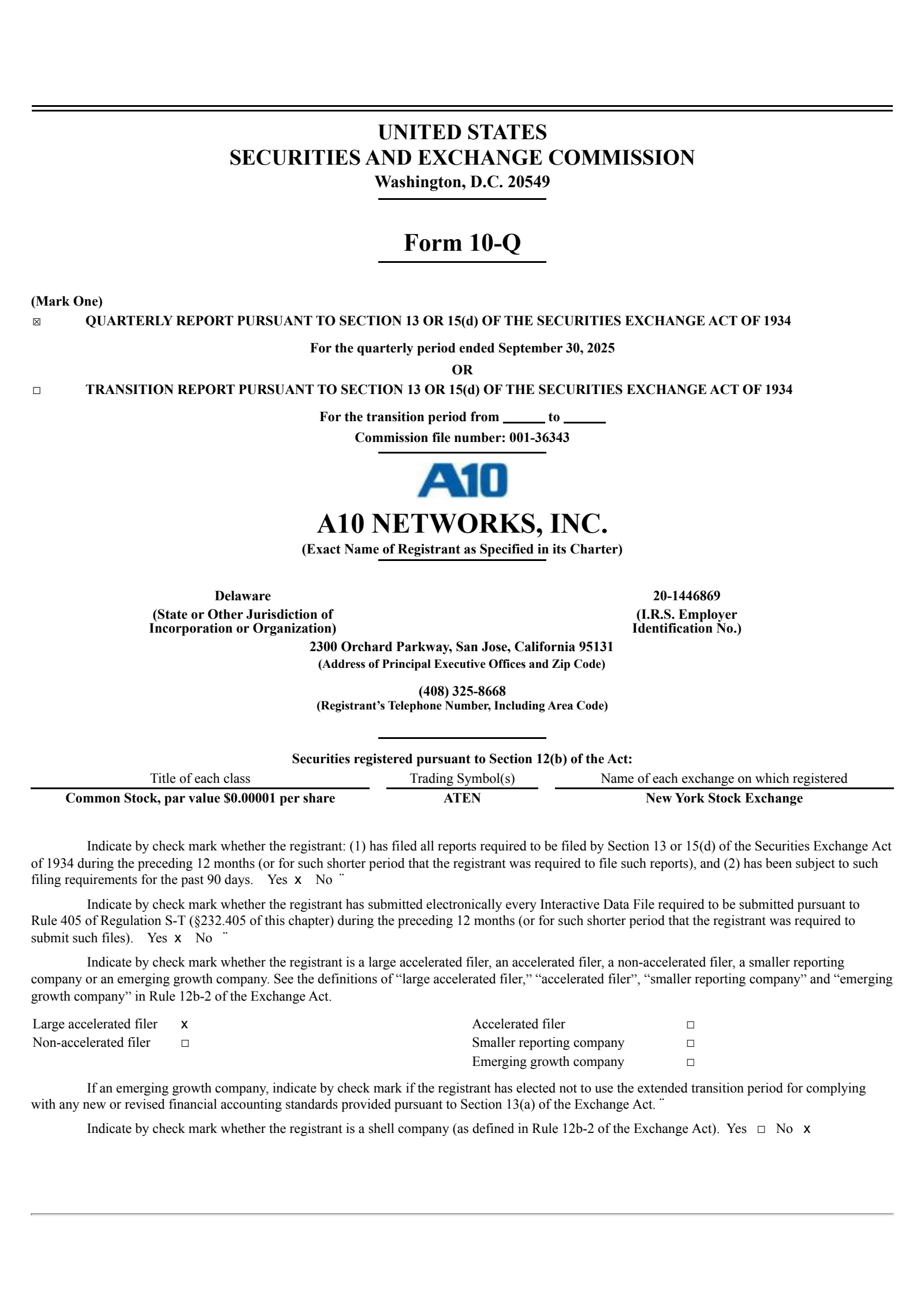 UNITED STATES
SECURITIES AND EXCHANGE COMMISSION
Washington, D.C. 20549

Form 10-Q

(Mark One)
☒ QUARTERLY REPORT PURSUANT TO SECTION 13 OR 15(d) OF THE SECURITIES EXCHANGE ACT OF 1934

For the quarterly period ended September 30, 2025
OR

☐ TRANSITION REPORT PURSUANT TO SECTION 13 OR 15(d) OF THE SECURITIES EXCHANGE ACT OF 1934

For the transition period from ______ to ______
Commission file number: 001-36343

A10

A10 NETWORKS, INC.
(Exact Name of Registrant as Specified in its Charter)

Delaware
(State or Other Jurisdiction of Incorporation or Organization)

20-1446869
(I.R.S. Employer Identification No.)

2300 Orchard Parkway, San Jose, California 95131
(Address of Principal Executive Offices and Zip Code)

(408) 325-8668
(Registrant's Telephone Number, Including Area Code)

Securities registered pursuant to Section 12(b) of the Act:

| Title of each class | Trading Symbol(s) | Name of each exchange on which registered |
|---|---|---|
| Common Stock, par value $0.00001 per share | ATEN | New York Stock Exchange |

Indicate by check mark whether the registrant: (1) has filed all reports required to be filed by Section 13 or 15(d) of the Securities Exchange Act of 1934 during the preceding 12 months (or for such shorter period that the registrant was required to file such reports), and (2) has been subject to such filing requirements for the past 90 days. Yes x No ¨

Indicate by check mark whether the registrant has submitted electronically every Interactive Data File required to be submitted pursuant to Rule 405 of Regulation S-T (§232.405 of this chapter) during the preceding 12 months (or for such shorter period that the registrant was required to submit such files). Yes x No ¨

Indicate by check mark whether the registrant is a large accelerated filer, an accelerated filer, a non-accelerated filer, a smaller reporting company or an emerging growth company. See the definitions of "large accelerated filer," "accelerated filer", "smaller reporting company" and "emerging growth company" in Rule 12b-2 of the Exchange Act.

| Large accelerated filer | x | Accelerated filer | ☐ |
|---|---|---|---|
| Non-accelerated filer | ☐ | Smaller reporting company | ☐ |
| | | Emerging growth company | ☐ |

If an emerging growth company, indicate by check mark if the registrant has elected not to use the extended transition period for complying with any new or revised financial accounting standards provided pursuant to Section 13(a) of the Exchange Act. ¨

Indicate by check mark whether the registrant is a shell company (as defined in Rule 12b-2 of the Exchange Act). Yes ☐ No x